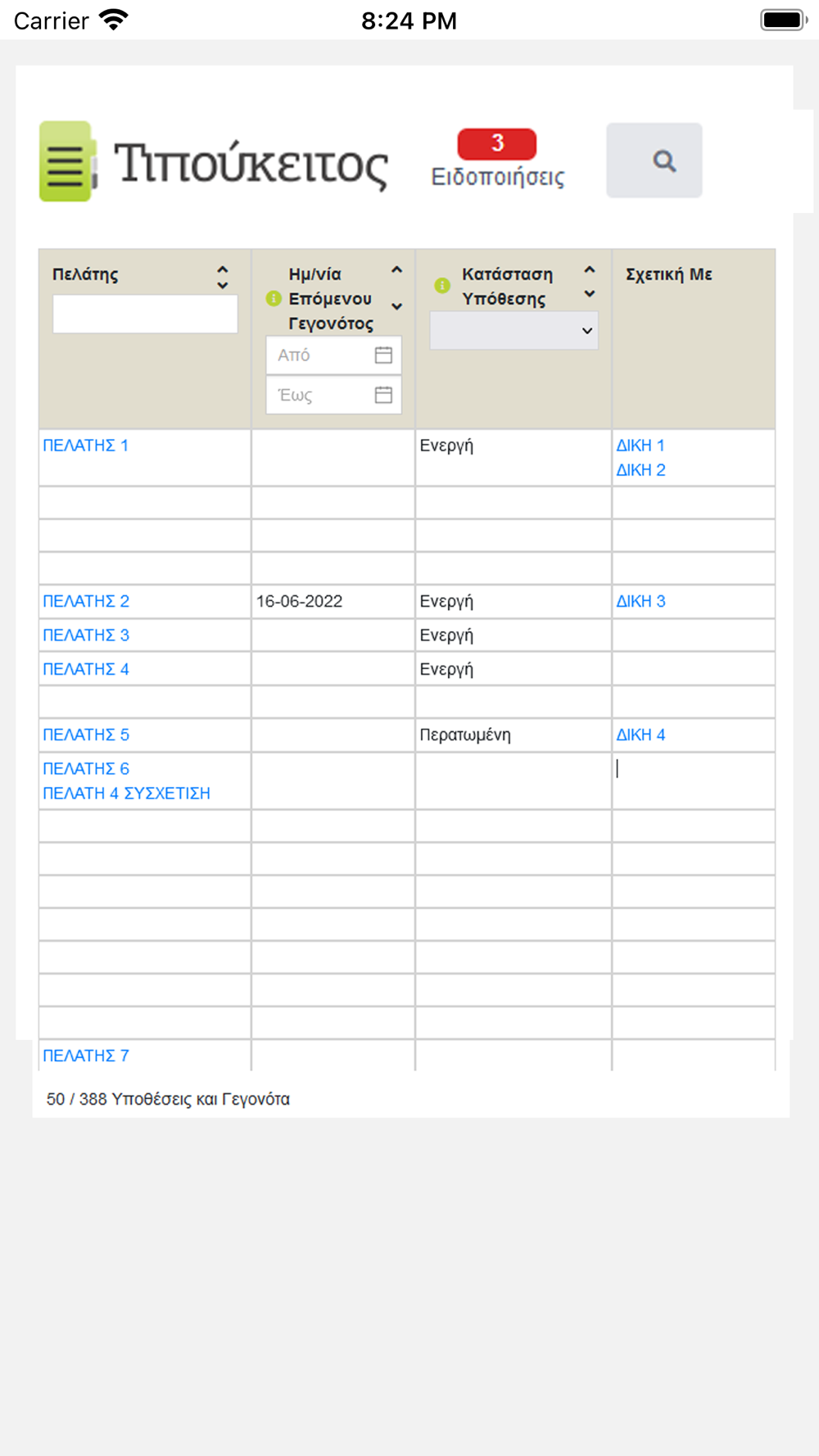 Carrier 8:24 PM

Τιπούκειτος

3
Ειδοποιήσεις

| Πελάτης | Ημ/νία Επόμενου Γεγονότος Από Έως | Κατάσταση Υπόθεσης | Σχετική Με |
|---|---|---|---|
| ΠΕΛΑΤΗΣ 1 | | Ενεργή | ΔΙΚΗ 1 ΔΙΚΗ 2 |
| | | | |
| | | | |
| | | | |
| ΠΕΛΑΤΗΣ 2 | 16-06-2022 | Ενεργή | ΔΙΚΗ 3 |
| ΠΕΛΑΤΗΣ 3 | | Ενεργή | |
| ΠΕΛΑΤΗΣ 4 | | Ενεργή | |
| | | | |
| ΠΕΛΑΤΗΣ 5 | | Περατωμένη | ΔΙΚΗ 4 |
| ΠΕΛΑΤΗΣ 6 ΠΕΛΑΤΗ 4 ΣΥΣΧΕΤΙΣΗ | | | |
| | | | |
| | | | |
| | | | |
| | | | |
| | | | |
| | | | |
| | | | |
| ΠΕΛΑΤΗΣ 7 | | | |

50 / 388 Υποθέσεις και Γεγονότα